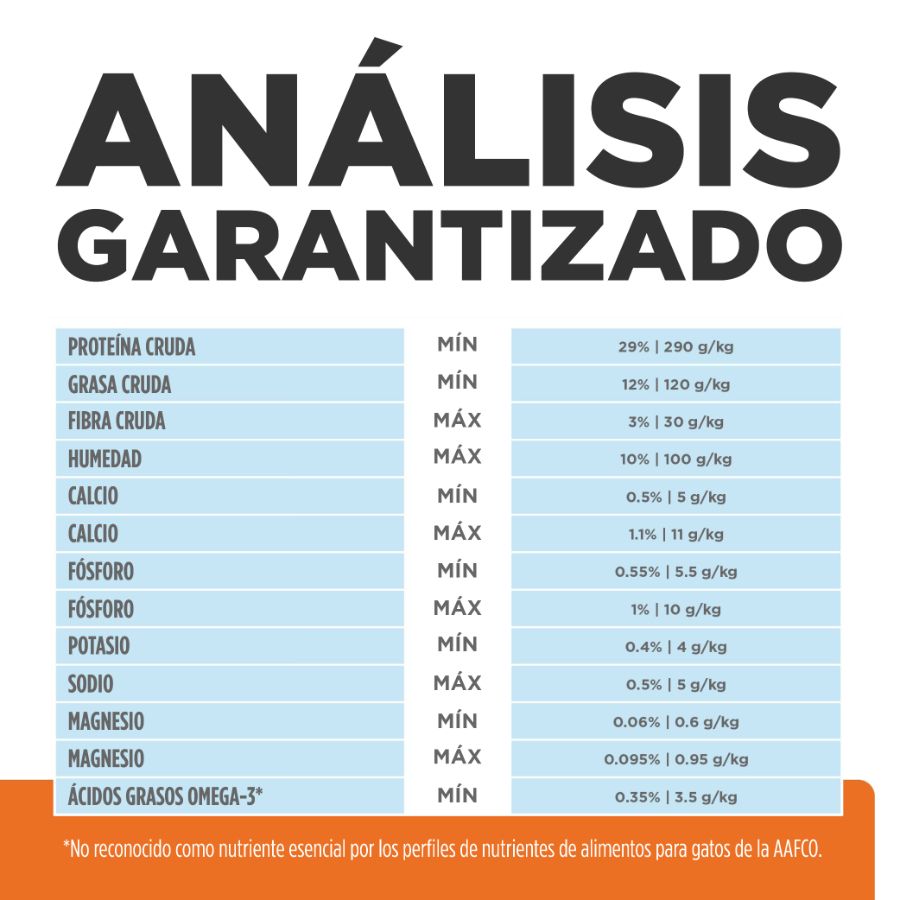 ANÁLISIS GARANTIZADO

| | | |
|---|---|---|
| PROTEÍNA CRUDA | MÍN | 29% \| 290 g/kg |
| GRASA CRUDA | MÍN | 12% \| 120 g/kg |
| FIBRA CRUDA | MÁX | 3% \| 30 g/kg |
| HUMEDAD | MÁX | 10% \| 100 g/kg |
| CALCIO | MÍN | 0.5% \| 5 g/kg |
| CALCIO | MÁX | 1.1% \| 11 g/kg |
| FÓSFORO | MÍN | 0.55% \| 5.5 g/kg |
| FÓSFORO | MÁX | 1% \| 10 g/kg |
| POTASIO | MÍN | 0.4% \| 4 g/kg |
| SODIO | MÁX | 0.5% \| 5 g/kg |
| MAGNESIO | MÍN | 0.06% \| 0.6 g/kg |
| MAGNESIO | MÁX | 0.095% \| 0.95 g/kg |
| ÁCIDOS GRASOS OMEGA-3* | MÍN | 0.35% \| 3.5 g/kg |

*No reconocido como nutriente esencial por los perfiles de nutrientes de alimentos para gatos de la AAFCO.